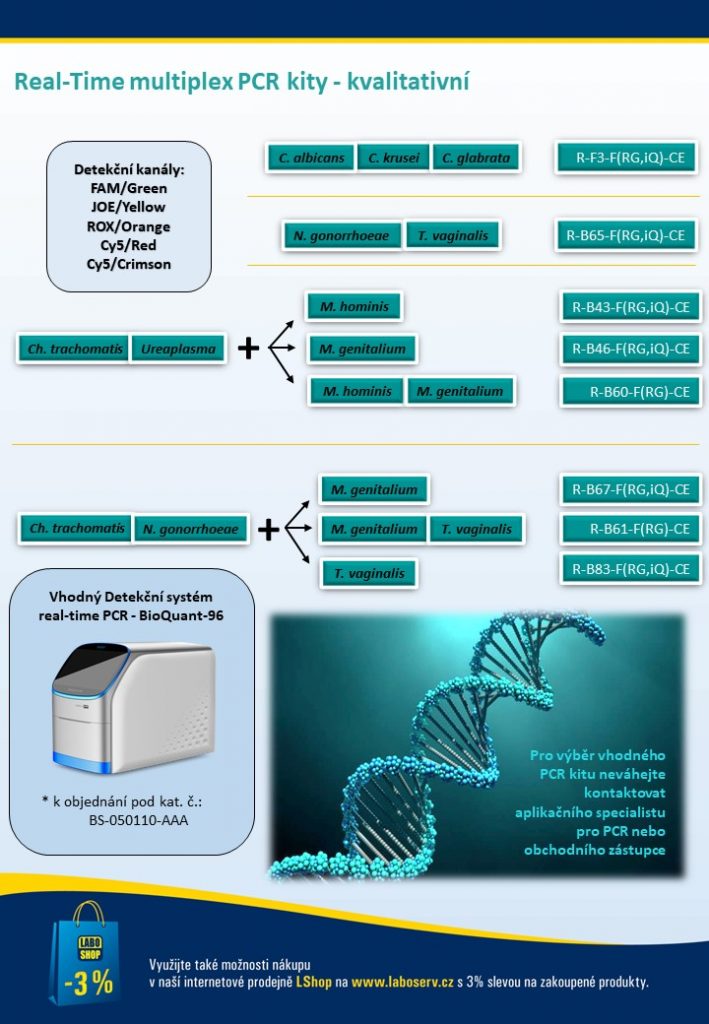 Real-Time multiplex PCR kity - kvalitativní

Detekční kanály:
FAM/Green
JOE/Yellow
ROX/Orange
Cy5/Red
Cy5/Crimson

C. albicans C. krusei C. glabrata R-F3-F(RG,iQ)-CE

N. gonorrhoeae T. vaginalis R-B65-F(RG,iQ)-CE

Ch. trachomatis Ureaplasma +

M. hominis R-B43-F(RG,iQ)-CE

M. genitalium R-B46-F(RG,iQ)-CE

M. hominis M. genitalium R-B60-F(RG)-CE

Ch. trachomatis N. gonorrhoeae +

M. genitalium R-B67-F(RG,iQ)-CE

M. genitalium T. vaginalis R-B61-F(RG)-CE

T. vaginalis R-B83-F(RG,iQ)-CE

Vhodný Detekční systém real-time PCR - BioQuant-96

* k objednání pod kat. č.: BS-050110-AAA

Pro výběr vhodného PCR kitu neváhejte kontaktovat aplikačního specialistu pro PCR nebo obchodního zástupce

LABO SHOP
-3 %

Využijte také možnosti nákupu v naší internetové prodejně LShop na www.laboserv.cz s 3% slevou na zakoupené produkty.